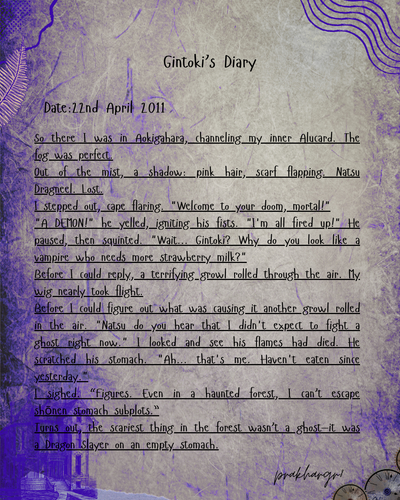 Gintoki's Diary

Date:22nd April 2011

So there I was in Aokigahara, channeling my inner Alucard. The fog was perfect.
Out of the mist, a shadow: pink hair, scarf flapping. Natsu Dragneel. Lost.
I stepped out, cape flaring. "Welcome to your doom, mortal!"
"A DEMON!" he yelled, igniting his fists. "I'm all fired up!" He paused, then squinted. "Wait... Gintoki? Why do you look like a vampire who needs more strawberry milk?"
Before I could reply, a terrifying growl rolled through the air. My wig nearly took flight.
Before I could figure out what was causing it another growl rolled in the air. "Natsu do you hear that I didn't expect to fight a ghost right now." I looked and see his flames had died. He scratched his stomach. "Ah... that's me. Haven't eaten since yesterday."
I sighed. "Figures. Even in a haunted forest, I can't escape shōnen stomach subplots."
Turns out, the scariest thing in the forest wasn't a ghost—it was a Dragon Slayer on an empty stomach.

prakhargn